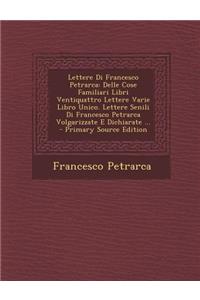 Lettere Di Francesco Petrarca: Delle Cose Familiari Libri Ventiquattro Lettere Varie Libro Unico. Lettere Senili Di Francesco Petrarca Volgarizzate E Dichiarate ... - Primary Source Edition

Francesco Petrarca